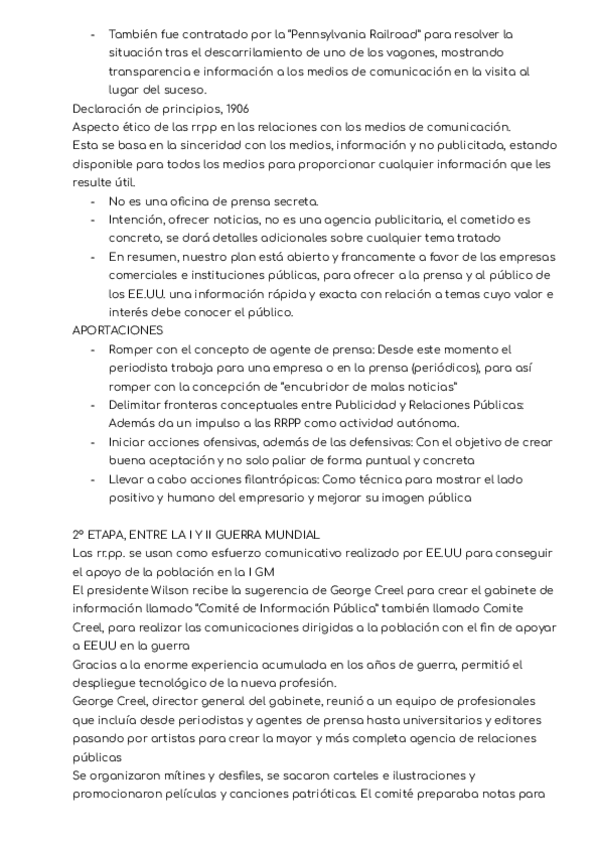 - También fue contratado por la "Pennsylvania Railroad" para resolver la situación tras el descarrilamiento de uno de los vagones, mostrando transparencia e información a los medios de comunicación en la visita al lugar del suceso.

Declaración de principios, 1906
Aspecto ético de las rrpp en las relaciones con los medios de comunicación.
Esta se basa en la sinceridad con los medios, información y no publicitada, estando disponible para todos los medios para proporcionar cualquier información que les resulte útil.
- No es una oficina de prensa secreta.
- Intención, ofrecer noticias, no es una agencia publicitaria, el cometido es concreto, se dará detalles adicionales sobre cualquier tema tratado
- En resumen, nuestro plan está abierto y francamente a favor de las empresas comerciales e instituciones públicas, para ofrecer a la prensa y al público de los EE.UU. una información rápida y exacta con relación a temas cuyo valor e interés debe conocer el público.

APORTACIONES
- Romper con el concepto de agente de prensa: Desde este momento el periodista trabaja para una empresa o en la prensa (periódicos), para así romper con la concepción de "encubridor de malas noticias"
- Delimitar fronteras conceptuales entre Publicidad y Relaciones Públicas: Además da un impulso a las RRPP como actividad autónoma.
- Iniciar acciones ofensivas, además de las defensivas: Con el objetivo de crear buena aceptación y no solo paliar de forma puntual y concreta
- Llevar a cabo acciones filantrópicas: Como técnica para mostrar el lado positivo y humano del empresario y mejorar su imagen pública

2º ETAPA, ENTRE LA I Y II GUERRA MUNDIAL
Las rr.pp. se usan como esfuerzo comunicativo realizado por EE.UU para conseguir el apoyo de la población en la I GM
El presidente Wilson recibe la sugerencia de George Creel para crear el gabinete de información llamado "Comité de Información Pública" también llamado Comite Creel, para realizar las comunicaciones dirigidas a la población con el fin de apoyar a EEUU en la guerra
Gracias a la enorme experiencia acumulada en los años de guerra, permitió el despliegue tecnológico de la nueva profesión.
George Creel, director general del gabinete, reunió a un equipo de profesionales que incluía desde periodistas y agentes de prensa hasta universitarios y editores pasando por artistas para crear la mayor y más completa agencia de relaciones públicas
Se organizaron mítines y desfiles, se sacaron carteles e ilustraciones y promocionaron películas y canciones patrióticas. El comité preparaba notas para